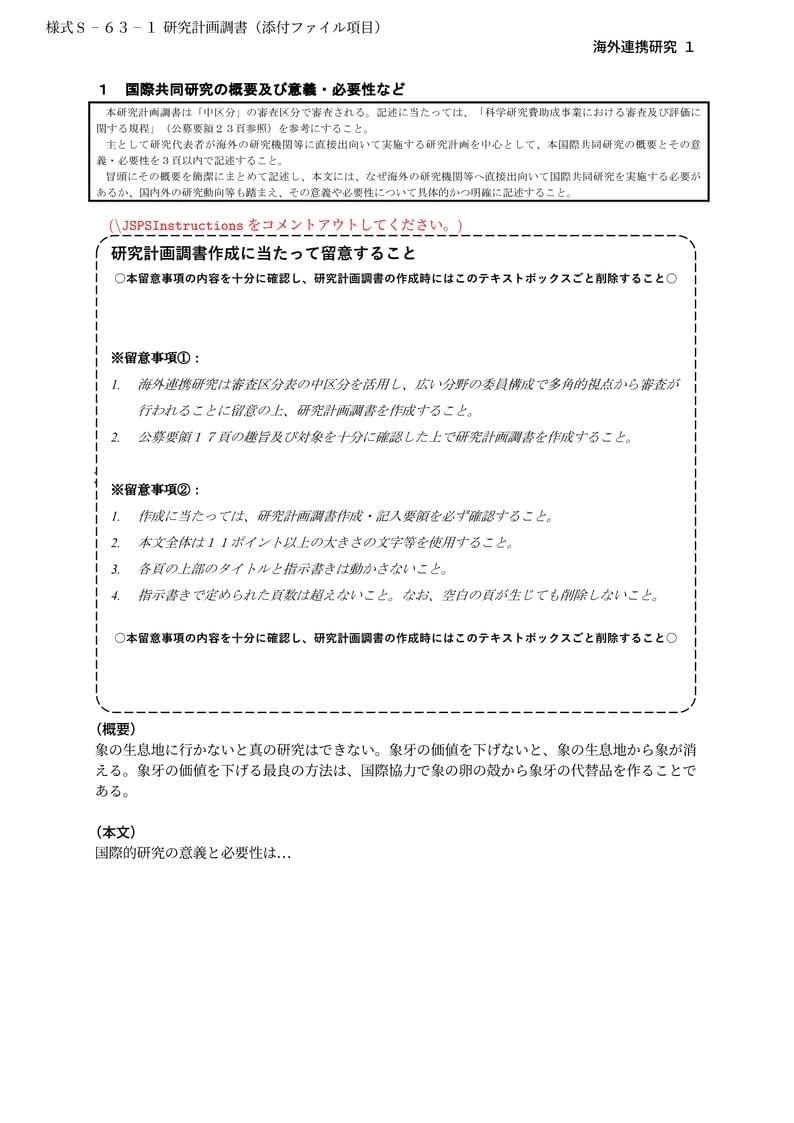 様式Ｓ－６３－１ 研究計画調書（添付ファイル項目）

海外連携研究 １

１ 国際共同研究の概要及び意義・必要性など

本研究計画調書は「中区分」の審査区分で審査される。記述に当たっては、「科学研究費助成事業における審査及び評価に関する規程」（公募要領２３頁参照）を参考にすること。
主として研究代表者が海外の研究機関等に直接出向いて実施する研究計画を中心として、本国際共同研究の概要とその意義・必要性を３頁以内で記述すること。
冒頭にその概要を簡潔にまとめて記述し、本文には、なぜ海外の研究機関等へ直接出向いて国際共同研究を実施する必要があるか、国内外の研究動向等も踏まえ、その意義や必要性について具体的かつ明確に記述すること。

(\JSPSInstructions をコメントアウトしてください。)

研究計画調書作成に当たって留意すること

○本留意事項の内容を十分に確認し、研究計画調書の作成時にはこのテキストボックスごと削除すること○

※留意事項①：

1. 海外連携研究は審査区分表の中区分を活用し、広い分野の委員構成で多角的視点から審査が行われることに留意の上、研究計画調書を作成すること。
2. 公募要領１７頁の趣旨及び対象を十分に確認した上で研究計画調書を作成すること。

※留意事項②：

1. 作成に当たっては、研究計画調書作成・記入要領を必ず確認すること。
2. 本文全体は１１ポイント以上の大きさの文字等を使用すること。
3. 各頁の上部のタイトルと指示書きは動かさないこと。
4. 指示書きで定められた頁数は超えないこと。なお、空白の頁が生じても削除しないこと。

○本留意事項の内容を十分に確認し、研究計画調書の作成時にはこのテキストボックスごと削除すること○

(概要)
象の生息地に行かないと真の研究はできない。象牙の価値を下げないと、象の生息地から象が消える。象牙の価値を下げる最良の方法は、国際協力で象の卵の殻から象牙の代替品を作ることである。

(本文)
国際的研究の意義と必要性は...